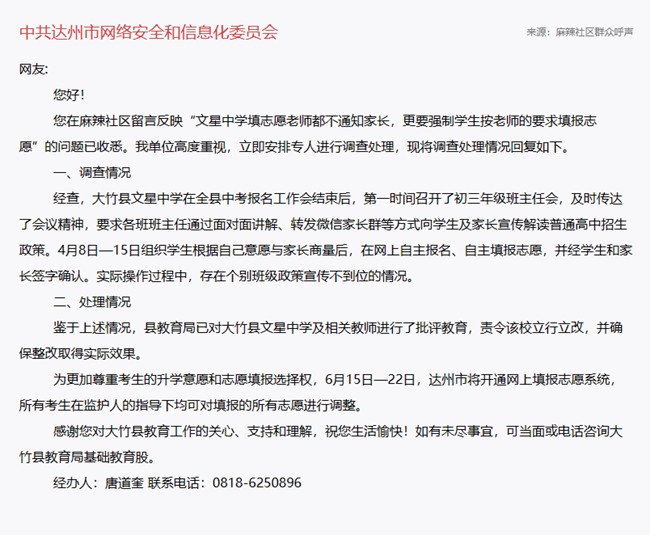 中共达州市网络安全和信息化委员会

来源：麻辣社区群众呼声

网友:

您好！

您在麻辣社区留言反映“文星中学填志愿老师都不通知家长，更要强制学生按老师的要求填报志愿”的问题已收悉。我单位高度重视，立即安排专人进行调查处理，现将调查处理情况回复如下。

一、调查情况

经查，大竹县文星中学在全县中考报名工作会结束后，第一时间召开了初三年级班主任会，及时传达了会议精神，要求各班班主任通过面对面讲解、转发微信家长群等方式向学生及家长宣传解读普通高中招生政策。4月8日—15日组织学生根据自己意愿与家长商量后，在网上自主报名、自主填报志愿，并经学生和家长签字确认。实际操作过程中，存在个别班级政策宣传不到位的情况。

二、处理情况

鉴于上述情况，县教育局已对大竹县文星中学及相关教师进行了批评教育，责令该校立行立改，并确保整改取得实际效果。

为更加尊重考生的升学意愿和志愿填报选择权，6月15日—22日，达州市将开通网上填报志愿系统，所有考生在监护人的指导下均可对填报的所有志愿进行调整。

感谢您对大竹县教育工作的关心、支持和理解，祝您生活愉快！如有未尽事宜，可当面或电话咨询大竹县教育局基础教育股。

经办人：唐道奎 联系电话：0818-6250896